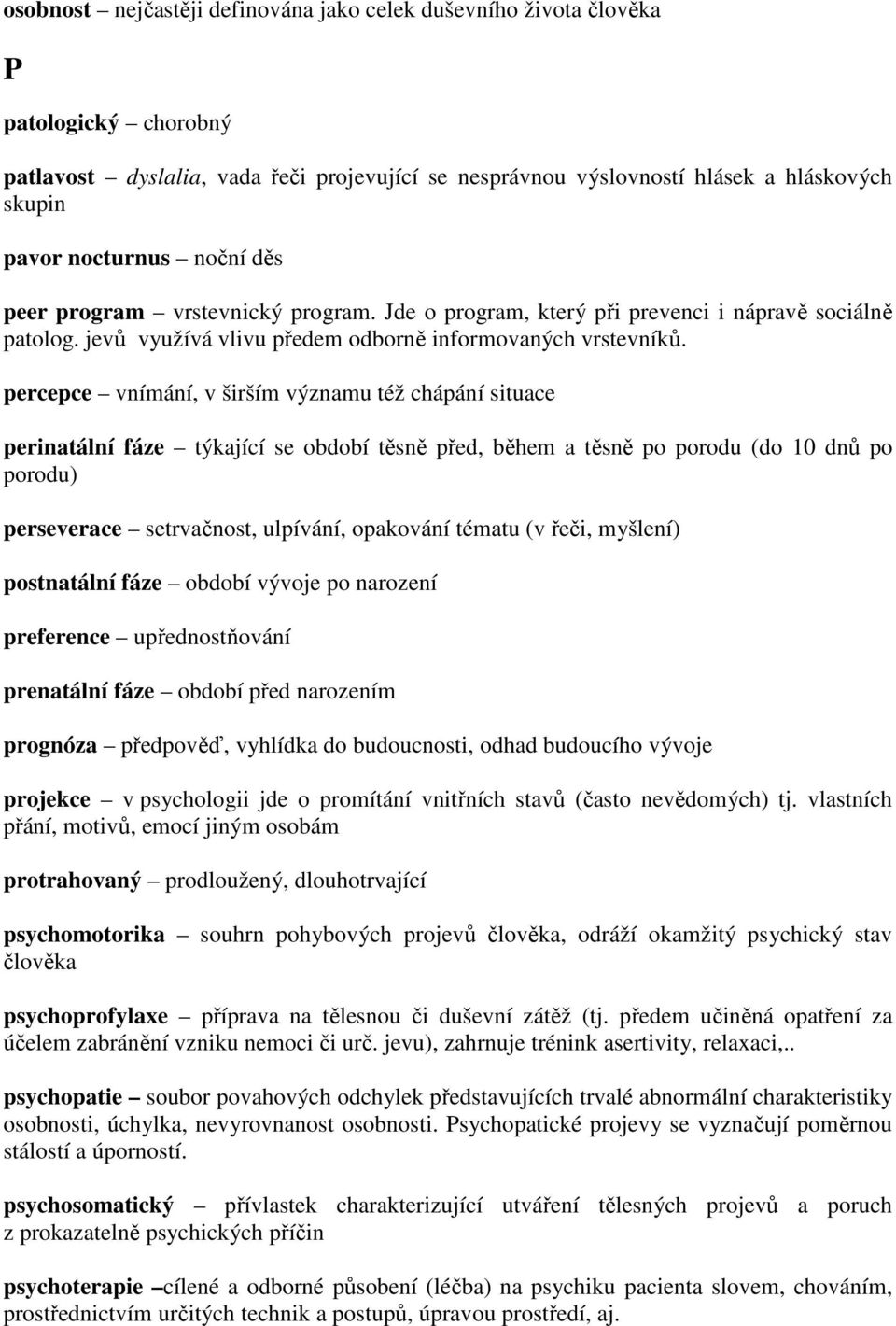 osobnost – nejčastěji definována jako celek duševního života člověka

P

patologický – chorobný

patlavost – dyslalia, vada řeči projevující se nesprávnou výslovností hlásek a hláskových skupin

pavor nocturnus – noční děs

peer program – vrstevnický program. Jde o program, který při prevenci i nápravě sociálně patolog. jevů využívá vlivu předem odborně informovaných vrstevníků.

percepce – vnímání, v širším významu též chápání situace

perinatální fáze – týkající se období těsně před, během a těsně po porodu (do 10 dnů po porodu)

perseverace – setrvačnost, ulpívání, opakování tématu (v řeči, myšlení)

postnatální fáze – období vývoje po narození

preference – upřednostňování

prenatální fáze – období před narozením

prognóza – předpověď, vyhlídka do budoucnosti, odhad budoucího vývoje

projekce – v psychologii jde o promítání vnitřních stavů (často nevědomých) tj. vlastních přání, motivů, emocí jiným osobám

protrahovaný – prodloužený, dlouhotrvající

psychomotorika – souhrn pohybových projevů člověka, odráží okamžitý psychický stav člověka

psychoprofylaxe – příprava na tělesnou či duševní zátěž (tj. předem učiněná opatření za účelem zabránění vzniku nemoci či urč. jevu), zahrnuje trénink asertivity, relaxaci,..

psychopatie – soubor povahových odchylek představujících trvalé abnormální charakteristiky osobnosti, úchylka, nevyrovnanost osobnosti. Psychopatické projevy se vyznačují poměrnou stálostí a úporností.

psychosomatický – přívlastek charakterizující utváření tělesných projevů a poruch z prokazatelně psychických příčin

psychoterapie –cílené a odborné působení (léčba) na psychiku pacienta slovem, chováním, prostřednictvím určitých technik a postupů, úpravou prostředí, aj.